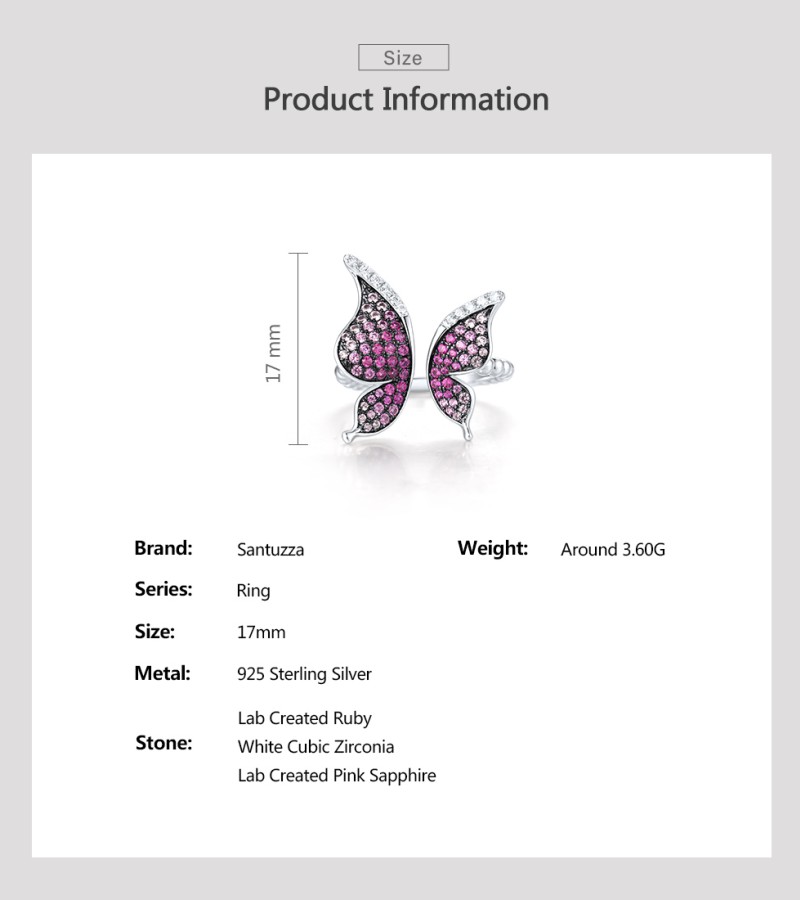 Size

Product Information

17 mm

Brand: Santuzza

Series: Ring

Size: 17mm

Metal: 925 Sterling Silver

Stone: Lab Created Ruby
White Cubic Zirconia
Lab Created Pink Sapphire

Weight: Around 3.60G